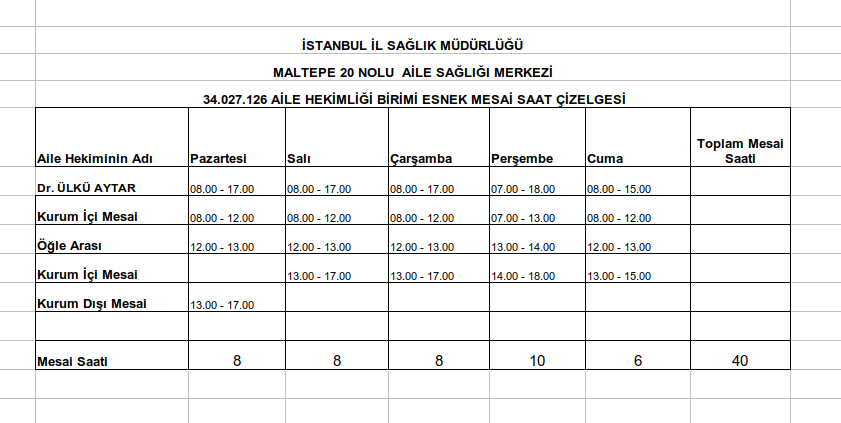 İSTANBUL İL SAĞLIK MÜDÜRLÜĞÜ

MALTEPE 20 NOLU AİLE SAĞLIĞI MERKEZİ

34.027.126 AİLE HEKİMLİĞİ BİRİMİ ESNEK MESAİ SAAT ÇİZELGESİ

| Aile Hekiminin Adı | Pazartesi | Salı | Çarşamba | Perşembe | Cuma | Toplam Mesai Saati |
|---|---|---|---|---|---|---|
| Dr. ÜLKÜ AYTAR | 08.00 - 17.00 | 08.00 - 17.00 | 08.00 - 17.00 | 07.00 - 18.00 | 08.00 - 15.00 | |
| Kurum İçi Mesai | 08.00 - 12.00 | 08.00 - 12.00 | 08.00 - 12.00 | 07.00 - 13.00 | 08.00 - 12.00 | |
| Öğle Arası | 12.00 - 13.00 | 12.00 - 13.00 | 12.00 - 13.00 | 13.00 - 14.00 | 12.00 - 13.00 | |
| Kurum İçi Mesai | | 13.00 - 17.00 | 13.00 - 17.00 | 14.00 - 18.00 | 13.00 - 15.00 | |
| Kurum Dışı Mesai | 13.00 - 17.00 | | | | | |
| | | | | | | |
| Mesai Saati | 8 | 8 | 8 | 10 | 6 | 40 |